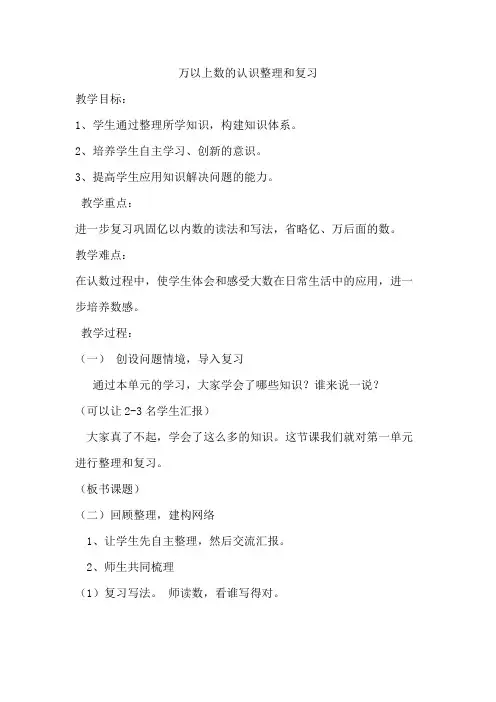 万以上数的认识整理和复习

教学目标：

1、学生通过整理所学知识，构建知识体系。

2、培养学生自主学习、创新的意识。

3、提高学生应用知识解决问题的能力。

教学重点：

进一步复习巩固亿以内数的读法和写法，省略亿、万后面的数。

教学难点：

在认数过程中，使学生体会和感受大数在日常生活中的应用，进一步培养数感。

教学过程：

（一） 创设问题情境，导入复习

通过本单元的学习，大家学会了哪些知识？谁来说一说？

（可以让 2-3 名学生汇报）

大家真了不起，学会了这么多的知识。这节课我们就对第一单元进行整理和复习。

（板书课题）

（二）回顾整理，建构网络

1、让学生先自主整理，然后交流汇报。

2、师生共同梳理

（1）复习写法。 师读数，看谁写得对。